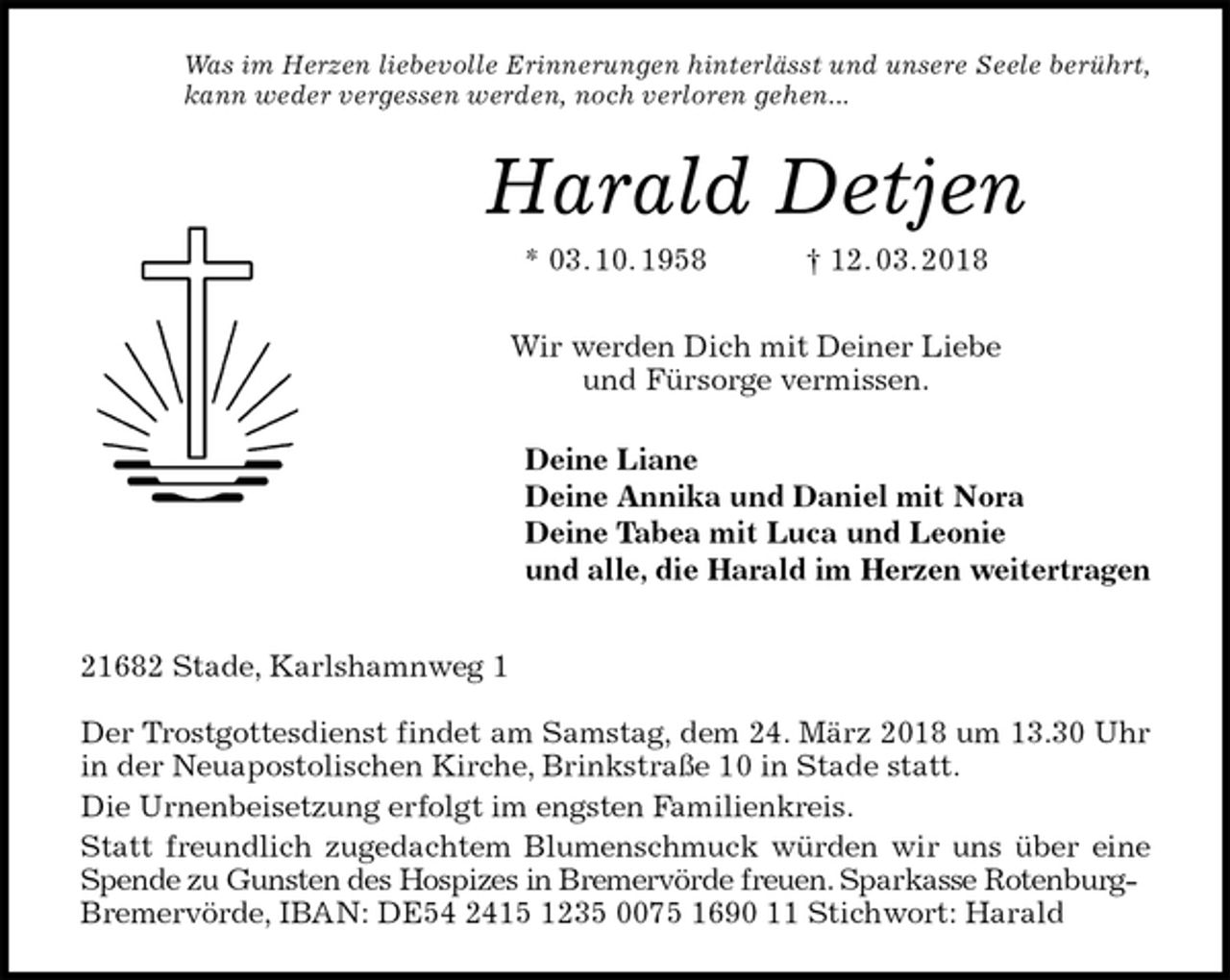 Was im Herzen liebevolle Erinnerungen hinterlässt und unsere Seele berührt, kann weder vergessen werden, noch verloren gehen...

Harald Detjen

* 03.10.1958 † 12.03.2018

Wir werden Dich mit Deiner Liebe und Fürsorge vermissen.

Deine Liane
Deine Annika und Daniel mit Nora
Deine Tabea mit Luca und Leonie
und alle, die Harald im Herzen weitertragen

21682 Stade, Karlshamnweg 1

Der Trostgottesdienst findet am Samstag, dem 24. März 2018 um 13.30 Uhr in der Neuapostolischen Kirche, Brinkstraße 10 in Stade statt.

Die Urnenbeisetzung erfolgt im engsten Familienkreis.

Statt freundlich zugedachtem Blumenschmuck würden wir uns über eine Spende zu Gunsten des Hospizes in Bremervörde freuen. Sparkasse Rotenburg-Bremervörde, IBAN: DE54 2415 1235 0075 1690 11 Stichwort: Harald